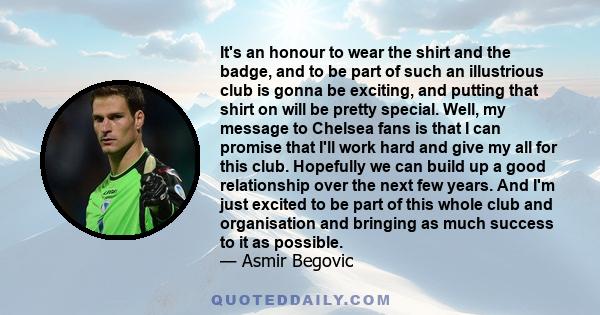 It's an honour to wear the shirt and the badge, and to be part of such an illustrious club is gonna be exciting, and putting that shirt on will be pretty special. Well, my message to Chelsea fans is that I can promise that I'll work hard and give my all for this club. Hopefully we can build up a good relationship over the next few years. And I'm just excited to be part of this whole club and organisation and bringing as much success to it as possible.
— Asmir Begovic

QUOTEDDAILY.COM